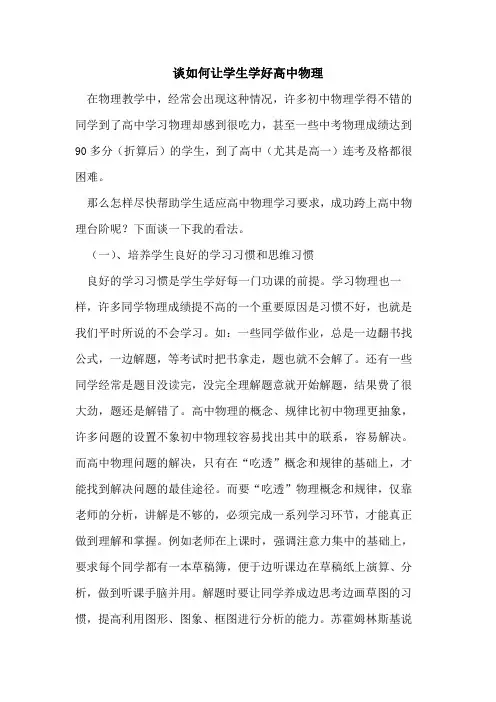 谈如何让学生学好高中物理

在物理教学中，经常会出现这种情况，许多初中物理学得不错的同学到了高中学习物理却感到很吃力，甚至一些中考物理成绩达到90多分（折算后）的学生，到了高中（尤其是高一）连考及格都很困难。

那么怎样尽快帮助学生适应高中物理学习要求，成功跨上高中物理台阶呢？下面谈一下我的看法。

（一）、培养学生良好的学习习惯和思维习惯

良好的学习习惯是学生学好每一门功课的前提。学习物理也一样，许多同学物理成绩提不高的一个重要原因是习惯不好，也就是我们平时所说的不会学习。如：一些同学做作业，总是一边翻书找公式，一边解题，等考试时把书拿走，题也就不会解了。还有一些同学经常是题目没读完，没完全理解题意就开始解题，结果费了很大劲，题还是解错了。高中物理的概念、规律比初中物理更抽象，许多问题的设置不象初中物理较容易找出其中的联系，容易解决。而高中物理问题的解决，只有在“吃透”概念和规律的基础上，才能找到解决问题的最佳途径。而要“吃透”物理概念和规律，仅靠老师的分析，讲解是不够的，必须完成一系列学习环节，才能真正做到理解和掌握。例如老师在上课时，强调注意力集中的基础上，要求每个同学都有一本草稿簿，便于边听课边在草稿纸上演算、分析，做到听课手脑并用。解题时要让同学养成边思考边画草图的习惯，提高利用图形、图象、框图进行分析的能力。苏霍姆林斯基说